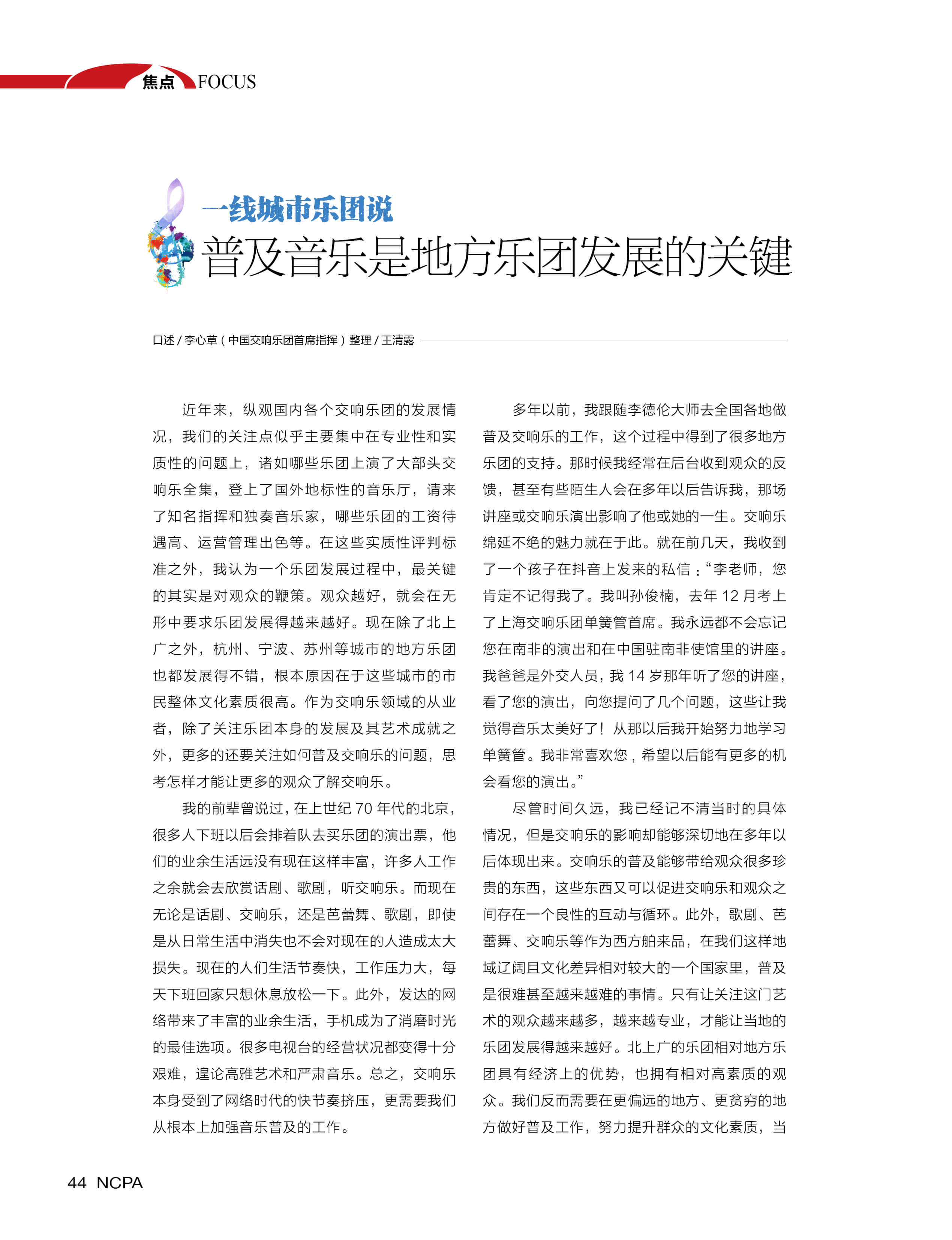 焦点 FOCUS

一线城市乐团说
普及音乐是地方乐团发展的关键

口述 / 李心草（中国交响乐团首席指挥）整理 / 王清露

近年来，纵观国内各个交响乐团的发展情况，我们的关注点似乎主要集中在专业性和实质性的问题上，诸如哪些乐团上演了大部头交响乐全集，登上了国外地标性的音乐厅，请来了知名指挥和独奏音乐家，哪些乐团的工资待遇高、运营管理出色等。在这些实质性评判标准之外，我认为一个乐团发展过程中，最关键的其实是对观众的鞭策。观众越好，就会在无形中要求乐团发展得越来越好。现在除了北上广之外，杭州、宁波、苏州等城市的地方乐团也都发展得不错，根本原因在于这些城市的市民整体文化素质很高。作为交响乐领域的从业者，除了关注乐团本身的发展及其艺术成就之外，更多的还要关注如何普及交响乐的问题，思考怎样才能让更多的观众了解交响乐。

我的前辈曾说过，在上世纪 70 年代的北京，很多人下班以后会排着队去买乐团的演出票，他们的业余生活远没有现在这样丰富，许多人工作之余就会去欣赏话剧、歌剧，听交响乐。而现在无论是话剧、交响乐，还是芭蕾舞、歌剧，即使是从日常生活中消失也不会对现在的人造成太大损失。现在的人们生活节奏快，工作压力大，每天下班回家只想休息放松一下。此外，发达的网络带来了丰富的业余生活，手机成为了消磨时光的最佳选项。很多电视台的经营状况都变得十分艰难，遑论高雅艺术和严肃音乐。总之，交响乐本身受到了网络时代的快节奏挤压，更需要我们从根本上加强音乐普及的工作。

多年以前，我跟随李德伦大师去全国各地做普及交响乐的工作，这个过程中得到了很多地方乐团的支持。那时候我经常在后台收到观众的反馈，甚至有些陌生人会在多年以后告诉我，那场讲座或交响乐演出影响了他或她的一生。交响乐绵延不绝的魅力就在于此。就在前几天，我收到了一个孩子在抖音上发来的私信：“李老师，您肯定不记得我了。我叫孙俊楠，去年 12 月考上了上海交响乐团单簧管首席。我永远都不会忘记您在南非的演出和在中国驻南非使馆里的讲座。我爸爸是外交人员，我 14 岁那年听了您的讲座，看了您的演出，向您提问了几个问题，这些让我觉得音乐太美好了！从那以后我开始努力地学习单簧管。我非常喜欢您，希望以后能有更多的机会看您的演出。”

尽管时间久远，我已经记不清当时的具体情况，但是交响乐的影响却能够深切地在多年以后体现出来。交响乐的普及能够带给观众很多珍贵的东西，这些东西又可以促进交响乐和观众之间存在一个良性的互动与循环。此外，歌剧、芭蕾舞、交响乐等作为西方舶来品，在我们这样地域辽阔且文化差异相对较大的一个国家里，普及是很难甚至越来越难的事情。只有让关注这门艺术的观众越来越多，越来越专业，才能让当地的乐团发展得越来越好。北上广的乐团相对地方乐团具有经济上的优势，也拥有相对高素质的观众。我们反而需要在更偏远的地方、更贫穷的地方做好普及工作，努力提升群众的文化素质，当

44 NCPA